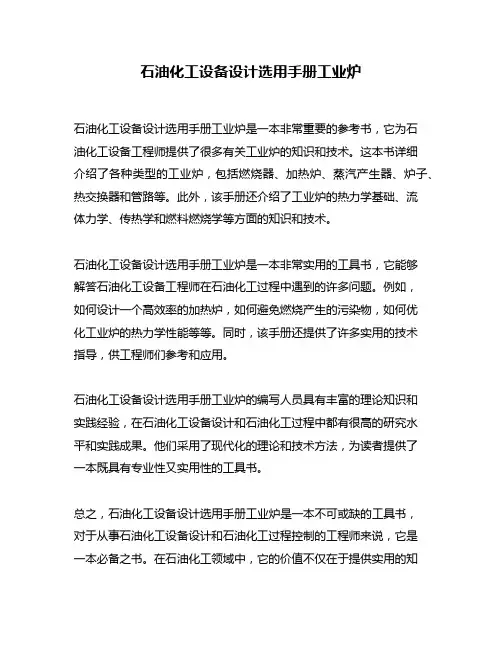 石油化工设备设计选用手册工业炉

石油化工设备设计选用手册工业炉是一本非常重要的参考书，它为石油化工设备工程师提供了很多有关工业炉的知识和技术。这本书详细介绍了各种类型的工业炉，包括燃烧器、加热炉、蒸汽产生器、炉子、热交换器和管路等。此外，该手册还介绍了工业炉的热力学基础、流体力学、传热学和燃料燃烧学等方面的知识和技术。

石油化工设备设计选用手册工业炉是一本非常实用的工具书，它能够解答石油化工设备工程师在石油化工过程中遇到的许多问题。例如，如何设计一个高效率的加热炉，如何避免燃烧产生的污染物，如何优化工业炉的热力学性能等等。同时，该手册还提供了许多实用的技术指导，供工程师们参考和应用。

石油化工设备设计选用手册工业炉的编写人员具有丰富的理论知识和实践经验，在石油化工设备设计和石油化工过程中都有很高的研究水平和实践成果。他们采用了现代化的理论和技术方法，为读者提供了一本既具有专业性又实用性的工具书。

总之，石油化工设备设计选用手册工业炉是一本不可或缺的工具书，对于从事石油化工设备设计和石油化工过程控制的工程师来说，它是一本必备之书。在石油化工领域中，它的价值不仅在于提供实用的知